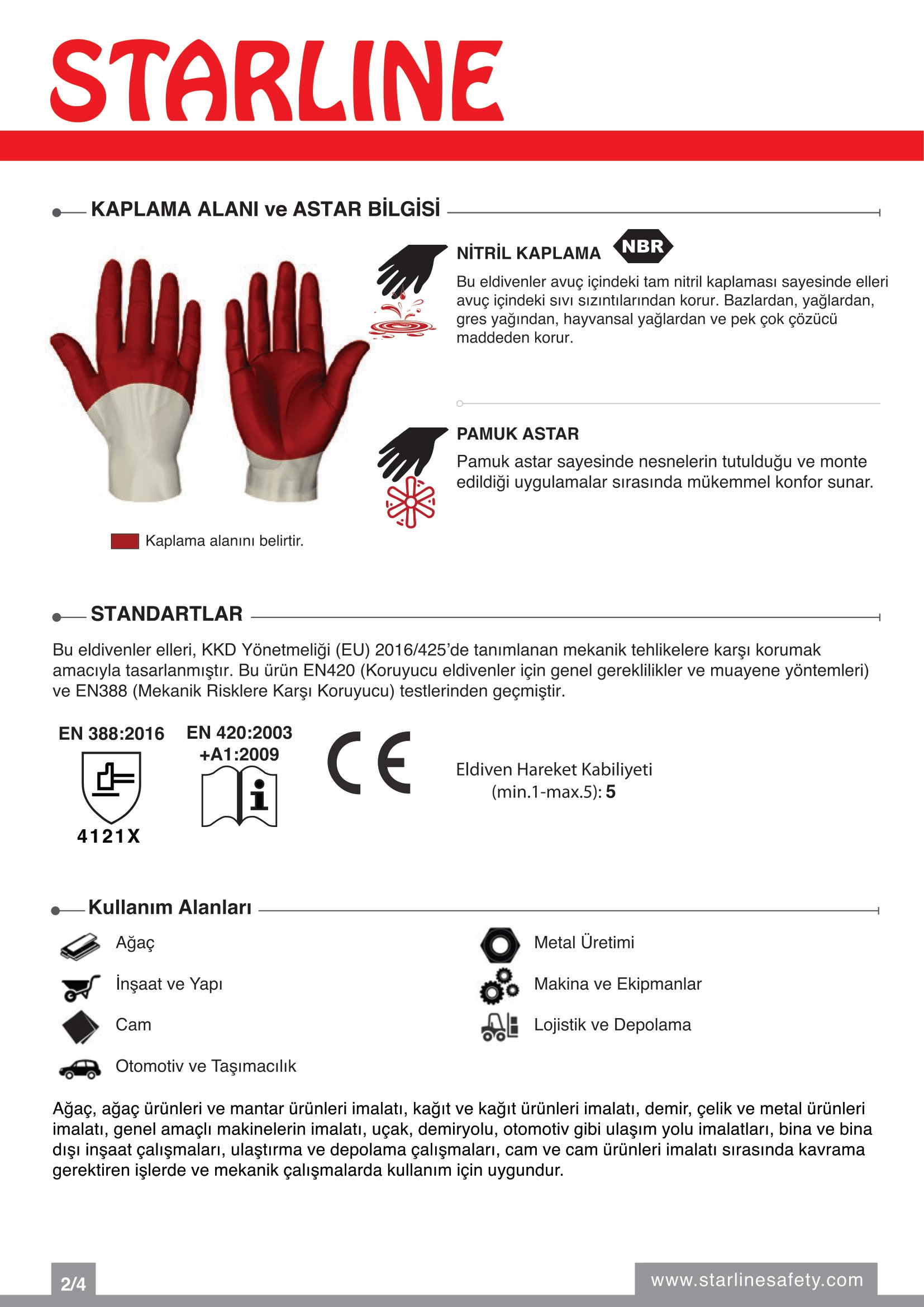 STARLINE

KAPLAMA ALANI ve ASTAR BİLGİSİ

NİTRİL KAPLAMA NBR

Bu eldivenler avuç içindeki tam nitril kaplaması sayesinde elleri avuç içindeki sıvı sızıntılarından korur. Bazlardan, yağlardan, gres yağından, hayvansal yağlardan ve pek çok çözücü maddeden korur.

PAMUK ASTAR

Pamuk astar sayesinde nesnelerin tutulduğu ve monte edildiği uygulamalar sırasında mükemmel konfor sunar.

Kaplama alanını belirtir.

STANDARTLAR

Bu eldivenler elleri, KKD Yönetmeliği (EU) 2016/425'de tanımlanan mekanik tehlikelere karşı korumak amacıyla tasarlanmıştır. Bu ürün EN420 (Koruyucu eldivenler için genel gereklilikler ve muayene yöntemleri) ve EN388 (Mekanik Risklere Karşı Koruyucu) testlerinden geçmiştir.

EN 388:2016

4121X

EN 420:2003 +A1:2009

CE

Eldiven Hareket Kabiliyeti (min.1-max.5): 5

Kullanım Alanları

Ağaç

İnşaat ve Yapı

Cam

Otomotiv ve Taşımacılık

Metal Üretimi

Makina ve Ekipmanlar

Lojistik ve Depolama

Ağaç, ağaç ürünleri ve mantar ürünleri imalatı, kağıt ve kağıt ürünleri imalatı, demir, çelik ve metal ürünleri imalatı, genel amaçlı makinelerin imalatı, uçak, demiryolu, otomotiv gibi ulaşım yolu imalatları, bina ve bina dışı inşaat çalışmaları, ulaştırma ve depolama çalışmaları, cam ve cam ürünleri imalatı sırasında kavrama gerektiren işlerde ve mekanik çalışmalarda kullanım için uygundur.

2/4

www.starlinesafety.com